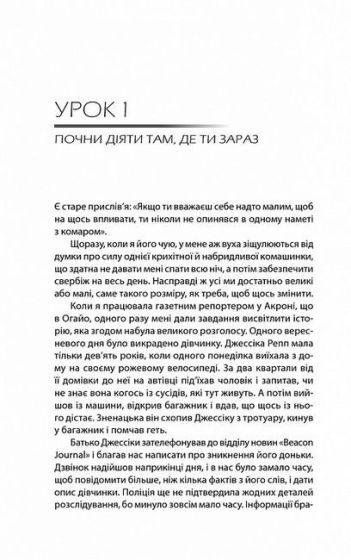 УРОК 1

ПОЧНИ ДІЯТИ ТАМ, ДЕ ТИ ЗАРАЗ

Є старе прислів'я: «Якщо ти вважаєш себе надто малим, щоб на щось впливати, ти ніколи не опинявся в одному наметі з комаром».

Щоразу, коли я його чую, у мене аж вуха зіщулюються від думки про силу однієї крихітної й набридливої комашинки, що здатна не давати мені спати всю ніч, а потім забезпечити свербіж на весь день. Насправді ж усі ми достатньо великі або малі, саме такого розміру, як треба, щоб щось змінити.

Коли я працювала газетним репортером у Акроні, що в Огайо, одного разу мені дали завдання висвітлити історію, яка згодом набула великого розголосу. Одного вересневого дня було викрадено дівчинку. Джессіка Репп мала тільки дев'ять років, коли одного понеділка виїхала з дому на своєму рожевому велосипеді. За два квартали від її домівки до неї на автівці під'їхав чоловік і запитав, чи не знає вона когось із сусідів, які тут живуть. А потім вийшов із машини, відкрив багажник і вдав, що щось із нього дістає. Зненацька він схопив Джессіку з тротуару, кинув у багажник і помчав геть.

Батько Джессіки зателефонував до відділу новин «Beacon Journal» і благав нас написати про зникнення його доньки. Дзвінок надійшов наприкінці дня, і в нас було замало часу, щоб повідомити більше, ніж кілька фактів з його слів, і дати опис дівчинки. Поліція ще не підтвердила жодних деталей розслідування, бо минуло зовсім мало часу. Інформації бра-